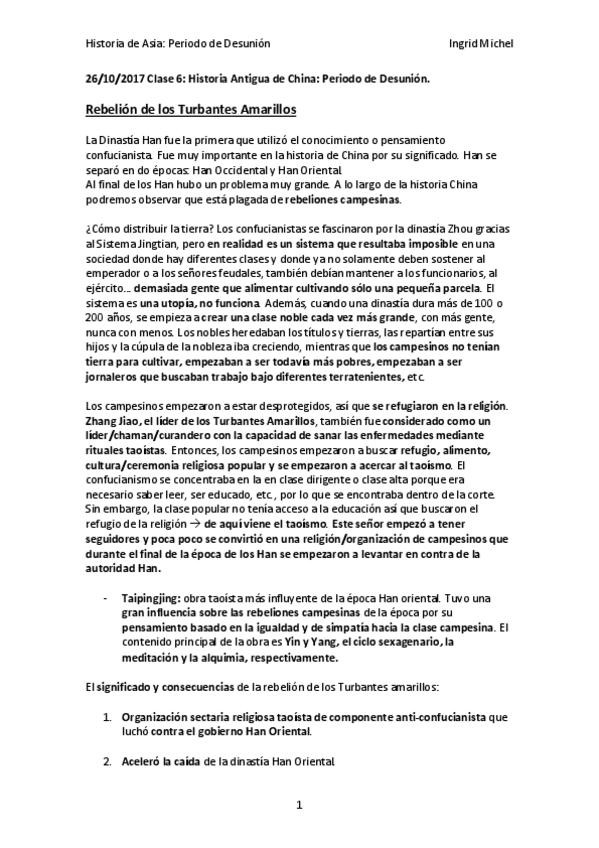 Historia de Asia: Periodo de Desunión Ingrid Michel

26/10/2017 Clase 6: Historia Antigua de China: Periodo de Desunión.

Rebelión de los Turbantes Amarillos

La Dinastía Han fue la primera que utilizó el conocimiento o pensamiento confucianista. Fue muy importante en la historia de China por su significado. Han se separó en do épocas: Han Occidental y Han Oriental.
Al final de los Han hubo un problema muy grande. A lo largo de la historia China podremos observar que está plagada de rebeliones campesinas.

¿Cómo distribuir la tierra? Los confucianistas se fascinaron por la dinastía Zhou gracias al Sistema Jingtian, pero en realidad es un sistema que resultaba imposible en una sociedad donde hay diferentes clases y donde ya no solamente deben sostener al emperador o a los señores feudales, también debían mantener a los funcionarios, al ejército… demasiada gente que alimentar cultivando sólo una pequeña parcela. El sistema es una utopía, no funciona. Además, cuando una dinastía dura más de 100 o 200 años, se empieza a crear una clase noble cada vez más grande, con más gente, nunca con menos. Los nobles heredaban los títulos y tierras, las repartían entre sus hijos y la cúpula de la nobleza iba creciendo, mientras que los campesinos no tenían tierra para cultivar, empezaban a ser todavía más pobres, empezaban a ser jornaleros que buscaban trabajo bajo diferentes terratenientes, etc.

Los campesinos empezaron a estar desprotegidos, así que se refugiaron en la religión. Zhang Jiao, el líder de los Turbantes Amarillos, también fue considerado como un líder/chaman/curandero con la capacidad de sanar las enfermedades mediante rituales taoístas. Entonces, los campesinos empezaron a buscar refugio, alimento, cultura/ceremonia religiosa popular y se empezaron a acercar al taoísmo. El confucianismo se concentraba en la en clase dirigente o clase alta porque era necesario saber leer, ser educado, etc., por lo que se encontraba dentro de la corte. Sin embargo, la clase popular no tenía acceso a la educación así que buscaron el refugio de la religión → de aquí viene el taoísmo. Este señor empezó a tener seguidores y poca poco se convirtió en una religión/organización de campesinos que durante el final de la época de los Han se empezaron a levantar en contra de la autoridad Han.

- Taipingjing: obra taoísta más influyente de la época Han oriental. Tuvo una gran influencia sobre las rebeliones campesinas de la época por su pensamiento basado en la igualdad y de simpatía hacia la clase campesina. El contenido principal de la obra es Yin y Yang, el ciclo sexagenario, la meditación y la alquimia, respectivamente.

El significado y consecuencias de la rebelión de los Turbantes amarillos:

1. Organización sectaria religiosa taoísta de componente anti-confucianista que luchó contra el gobierno Han Oriental.

2. Aceleró la caída de la dinastía Han Oriental.

1